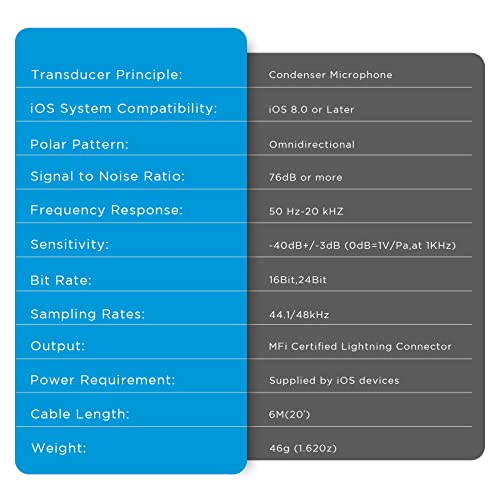 Transducer Principle: Condenser Microphone

iOS System Compatibility: iOS 8.0 or Later

Polar Pattern: Omnidirectional

Signal to Noise Ratio: 76dB or more

Frequency Response: 50 Hz-20 kHZ

Sensitivity: -40dB+/-3dB (0dB=1V/Pa,at 1KHz)

Bit Rate: 16Bit,24Bit

Sampling Rates: 44.1/48kHz

Output: MFi Certified Lightning Connector

Power Requirement: Supplied by iOS devices

Cable Length: 6M(20')

Weight: 46g (1.620z)